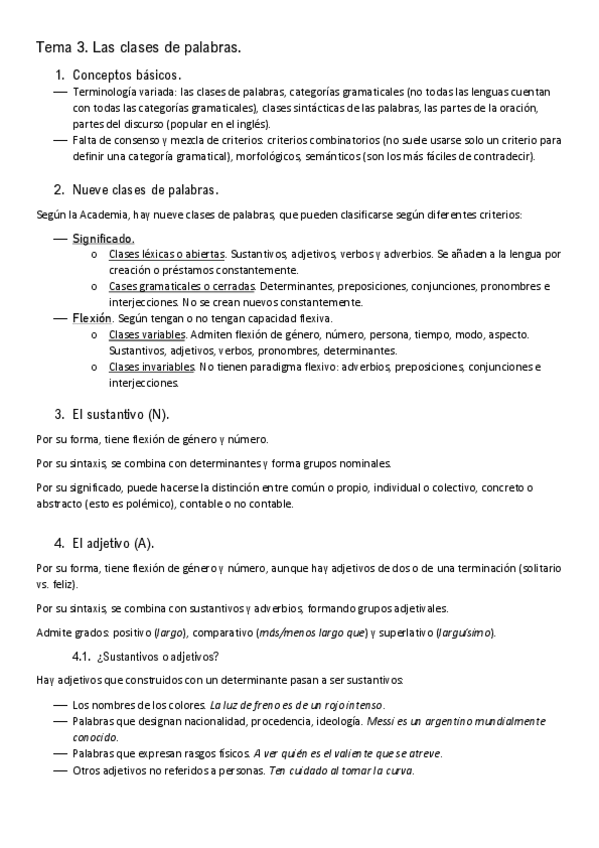 Tema 3. Las clases de palabras.

1. Conceptos básicos.

— Terminología variada: las clases de palabras, categorías gramaticales (no todas las lenguas cuentan con todas las categorías gramaticales), clases sintácticas de las palabras, las partes de la oración, partes del discurso (popular en el inglés).
— Falta de consenso y mezcla de criterios: criterios combinatorios (no suele usarse solo un criterio para definir una categoría gramatical), morfológicos, semánticos (son los más fáciles de contradecir).

2. Nueve clases de palabras.

Según la Academia, hay nueve clases de palabras, que pueden clasificarse según diferentes criterios:

— Significado.
o Clases léxicas o abiertas. Sustantivos, adjetivos, verbos y adverbios. Se añaden a la lengua por creación o préstamos constantemente.
o Cases gramaticales o cerradas. Determinantes, preposiciones, conjunciones, pronombres e interjecciones. No se crean nuevos constantemente.
— Flexión. Según tengan o no tengan capacidad flexiva.
o Clases variables. Admiten flexión de género, número, persona, tiempo, modo, aspecto. Sustantivos, adjetivos, verbos, pronombres, determinantes.
o Clases invariables. No tienen paradigma flexivo: adverbios, preposiciones, conjunciones e interjecciones.

3. El sustantivo (N).

Por su forma, tiene flexión de género y número.

Por su sintaxis, se combina con determinantes y forma grupos nominales.

Por su significado, puede hacerse la distinción entre común o propio, individual o colectivo, concreto o abstracto (esto es polémico), contable o no contable.

4. El adjetivo (A).

Por su forma, tiene flexión de género y número, aunque hay adjetivos de dos o de una terminación (solitario vs. feliz).

Por su sintaxis, se combina con sustantivos y adverbios, formando grupos adjetivales.

Admite grados: positivo (largo), comparativo (más/menos largo que) y superlativo (larguísimo).

4.1. ¿Sustantivos o adjetivos?

Hay adjetivos que construidos con un determinante pasan a ser sustantivos:

— Los nombres de los colores. La luz de freno es de un rojo intenso.
— Palabras que designan nacionalidad, procedencia, ideología. Messi es un argentino mundialmente conocido.
— Palabras que expresan rasgos físicos. A ver quién es el valiente que se atreve.
— Otros adjetivos no referidos a personas. Ten cuidado al tomar la curva.